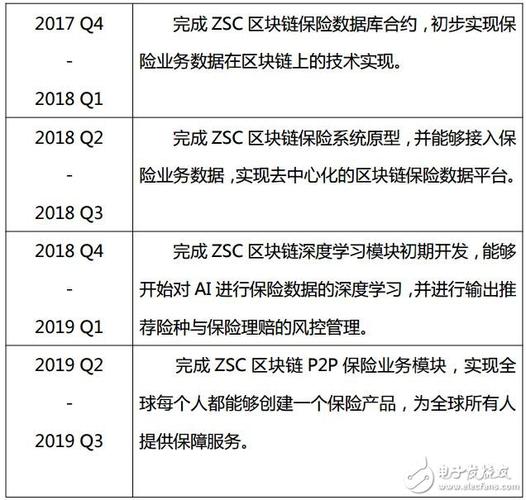 | 2017 Q4 - 2018 Q1 | 完成ZSC区块链保险数据库合约，初步实现保险业务数据在区块链上的技术实现。 |
|---|---|
| 2018 Q2 - 2018 Q3 | 完成ZSC区块链保险系统原型，并能够接入保险业务数据，实现去中心化的区块链保险数据平台。 |
| 2018 Q4 - 2019 Q1 | 完成ZSC区块链深度学习模块初期开发，能够开始对AI进行保险数据的深度学习，并进行输出推荐险种与保险理赔的风控管理。 |
| 2019 Q2 - 2019 Q3 | 完成ZSC区块链P2P保险业务模块，实现全球每个人都能够创建一个保险产品，为全球所有人提供保障服务。 |

电子发烧友
www.elecfans.com